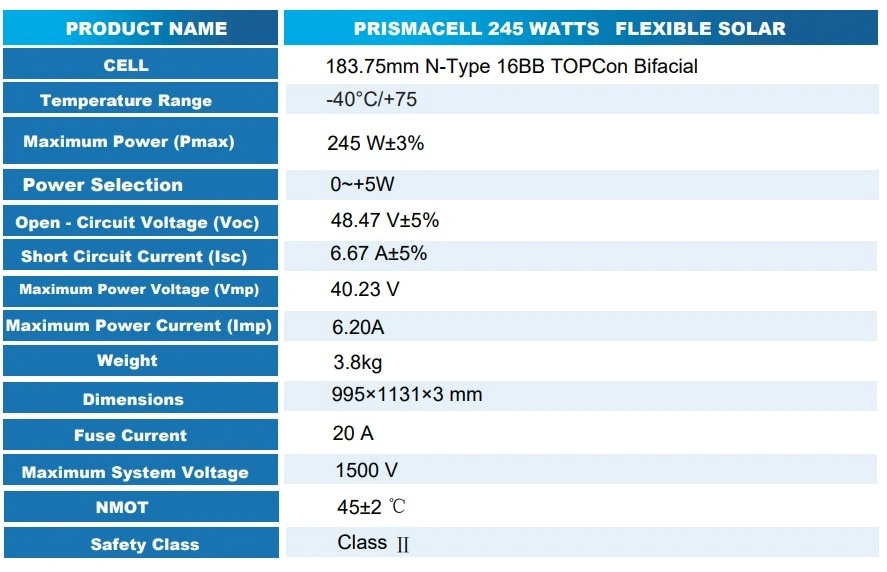 | PRODUCT NAME | PRISMACELL 245 WATTS FLEXIBLE SOLAR |
|---|---|
| CELL | 183.75mm N-Type 16BB TOPCon Bifacial |
| Temperature Range | -40°C/+75 |
| Maximum Power (Pmax) | 245 W±3% |
| Power Selection | 0~+5W |
| Open - Circuit Voltage (Voc) | 48.47 V±5% |
| Short Circuit Current (Isc) | 6.67 A±5% |
| Maximum Power Voltage (Vmp) | 40.23 V |
| Maximum Power Current (Imp) | 6.20A |
| Weight | 3.8kg |
| Dimensions | 995×1131×3 mm |
| Fuse Current | 20 A |
| Maximum System Voltage | 1500 V |
| NMOT | 45±2 ℃ |
| Safety Class | Class Ⅱ |